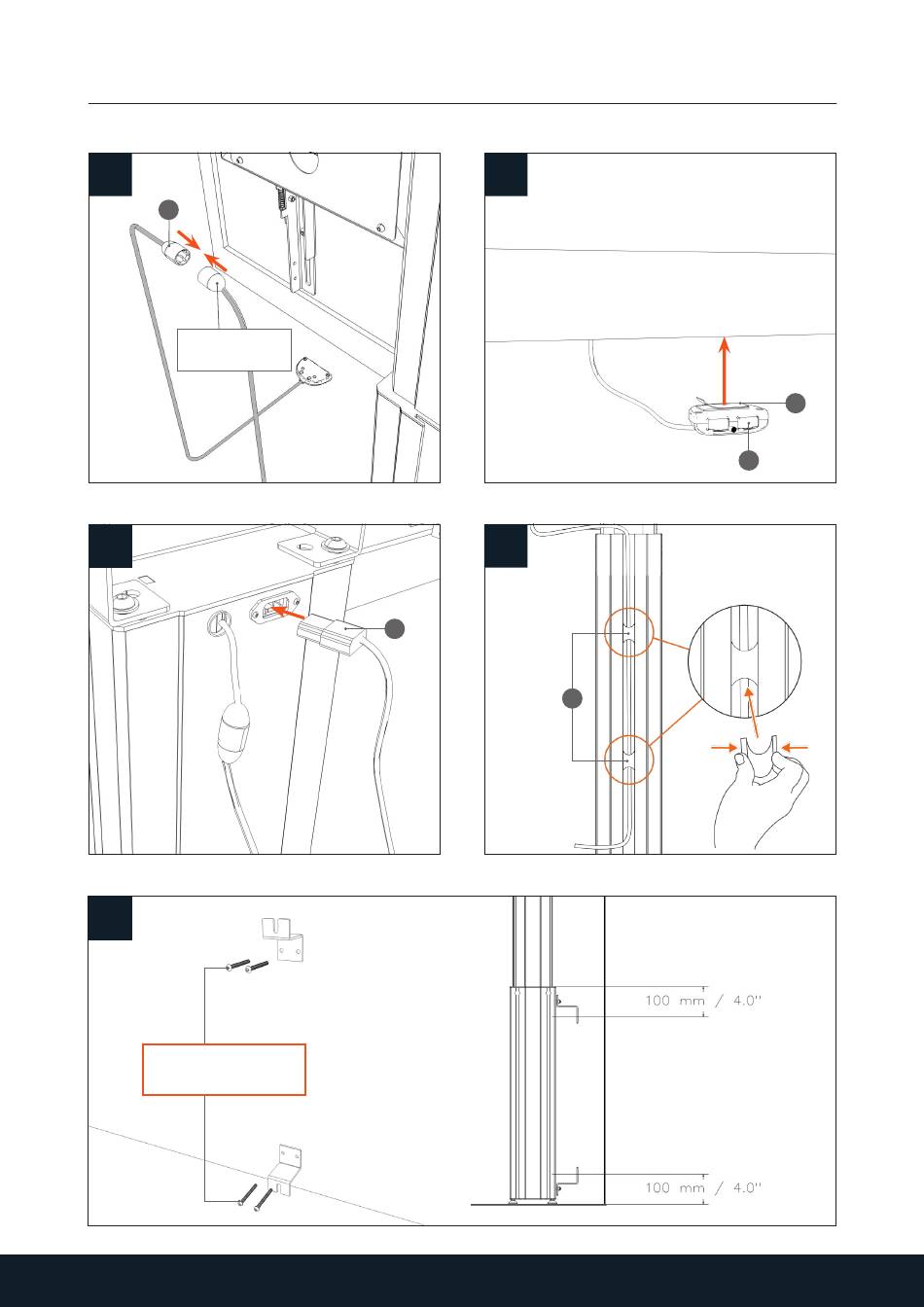 100 mm / 4.0''

100 mm / 4.0''